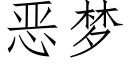 恶梦